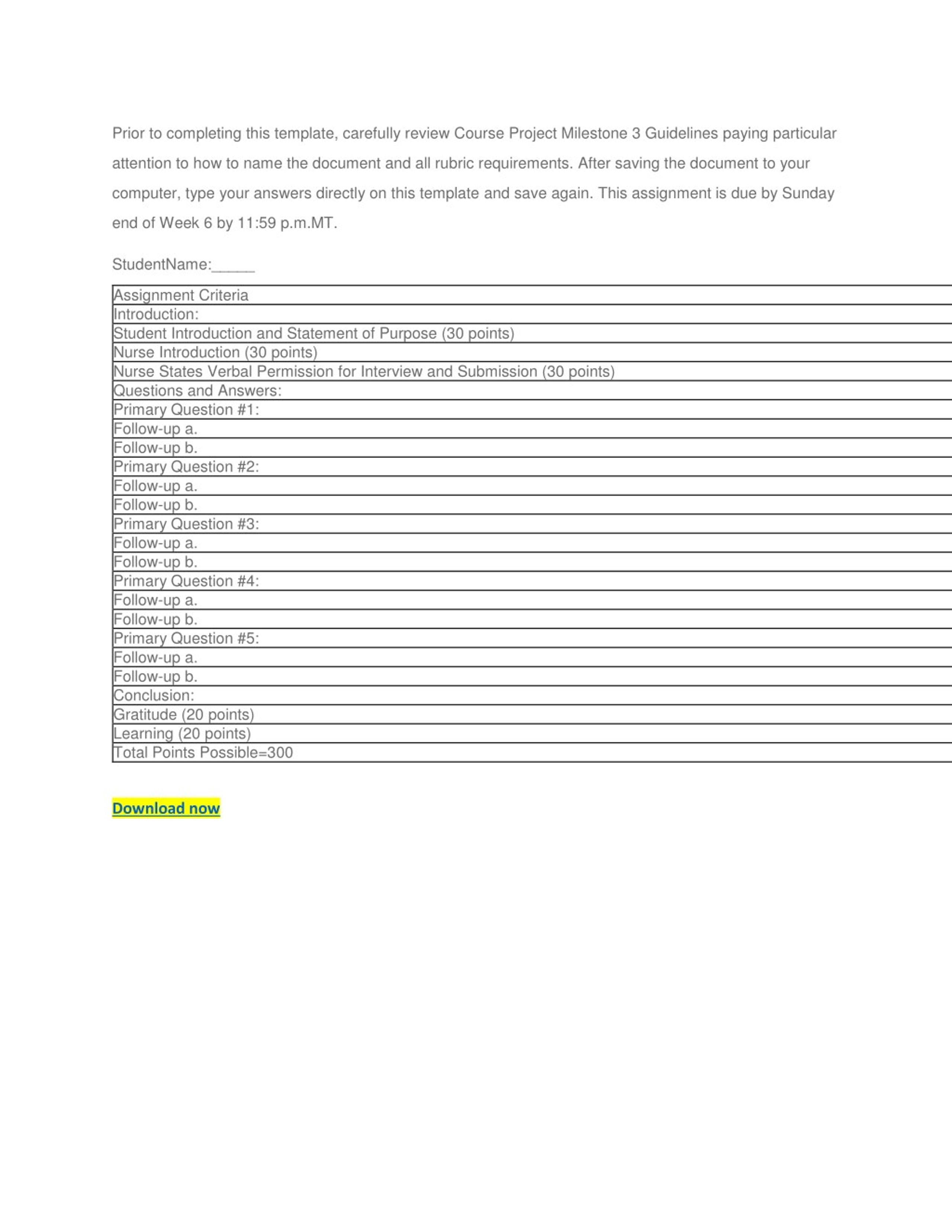 Prior to completing this template, carefully review Course Project Milestone 3 Guidelines paying particular attention to how to name the document and all rubric requirements. After saving the document to your computer, type your answers directly on this template and save again. This assignment is due by Sunday end of Week 6 by 11:59 p.m.MT.

StudentName:_____

| Assignment Criteria |
|---|
| Introduction: |
| Student Introduction and Statement of Purpose (30 points) |
| Nurse Introduction (30 points) |
| Nurse States Verbal Permission for Interview and Submission (30 points) |
| Questions and Answers: |
| Primary Question #1: |
| Follow-up a. |
| Follow-up b. |
| Primary Question #2: |
| Follow-up a. |
| Follow-up b. |
| Primary Question #3: |
| Follow-up a. |
| Follow-up b. |
| Primary Question #4: |
| Follow-up a. |
| Follow-up b. |
| Primary Question #5: |
| Follow-up a. |
| Follow-up b. |
| Conclusion: |
| Gratitude (20 points) |
| Learning (20 points) |
| Total Points Possible=300 |

Download now